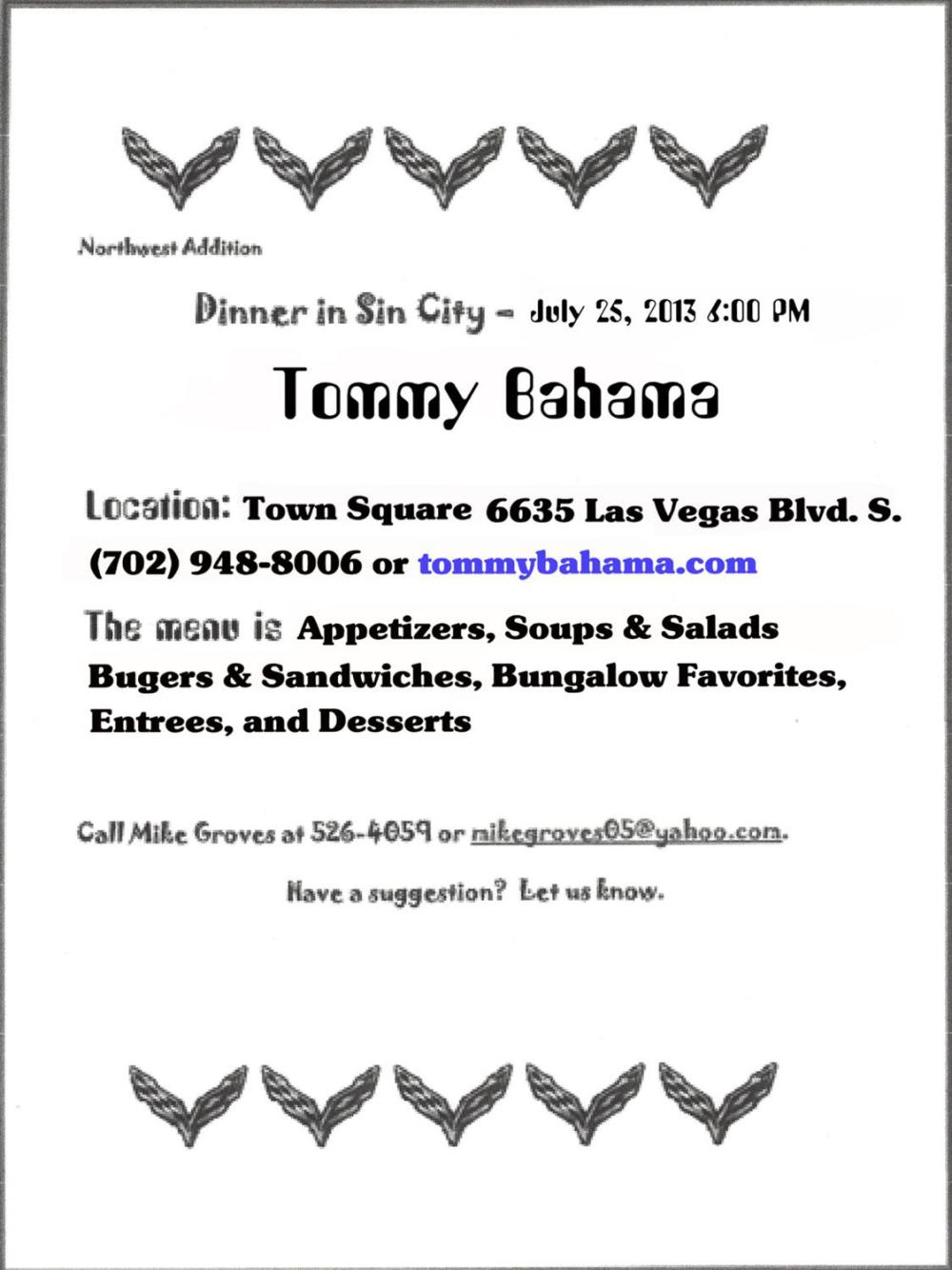 Northwest Addition

Dinner in Sin City – July 25, 2013 6:00 PM

Tommy Bahama

Location: Town Square 6635 Las Vegas Blvd. S. (702) 948-8006 or tommybahama.com

The menu is Appetizers, Soups & Salads Bugers & Sandwiches, Bungalow Favorites, Entrees, and Desserts

Call Mike Groves at 526-4059 or mikegroves05@yahoo.com.

Have a suggestion? Let us know.